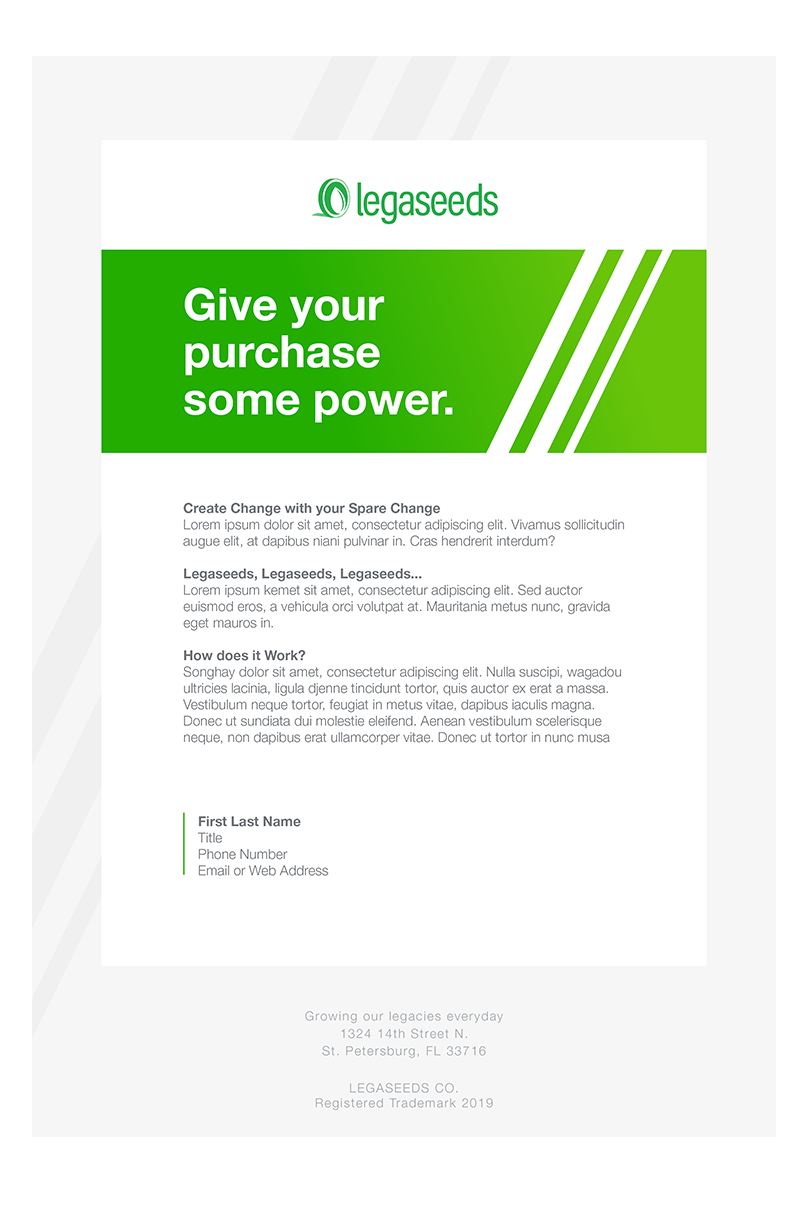 legaseeds

Give your purchase some power.

Create Change with your Spare Change
Lorem ipsum dolor sit amet, consectetur adipiscing elit. Vivamus sollicitudin augue elit, at dapibus niani pulvinar in. Cras hendrerit interdum?

Legaseeds, Legaseeds, Legaseeds...
Lorem ipsum kemet sit amet, consectetur adipiscing elit. Sed auctor euismod eros, a vehicula orci volutpat at. Mauritania metus nunc, gravida eget mauros in.

How does it Work?
Songhay dolor sit amet, consectetur adipiscing elit. Nulla suscipi, wagadou ultricies lacinia, ligula djenne tincidunt tortor, quis auctor ex erat a massa. Vestibulum neque tortor, feugiat in metus vitae, dapibus iaculis magna. Donec ut sundiata dui molestie eleifend. Aenean vestibulum scelerisque neque, non dapibus erat ullamcorper vitae. Donec ut tortor in nunc musa

First Last Name
Title
Phone Number
Email or Web Address

Growing our legacies everyday
1324 14th Street N.
St. Petersburg, FL 33716

LEGASEEDS CO.
Registered Trademark 2019